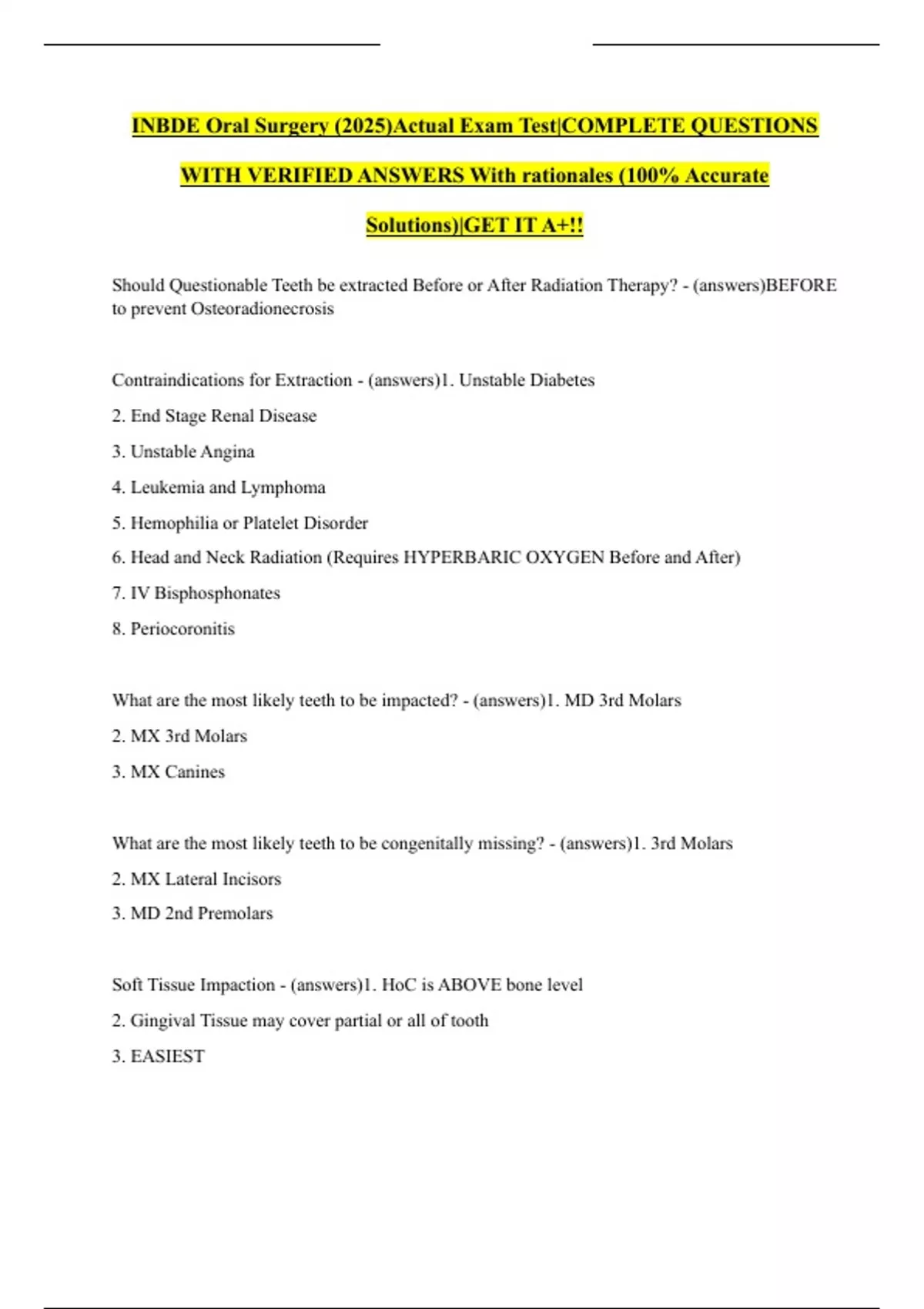 INBDE Oral Surgery (2025)Actual Exam Test|COMPLETE QUESTIONS WITH VERIFIED ANSWERS With rationales (100% Accurate Solutions)|GET IT A+!!

Should Questionable Teeth be extracted Before or After Radiation Therapy? - (answers)BEFORE to prevent Osteoradionecrosis

Contraindications for Extraction - (answers)1. Unstable Diabetes

2. End Stage Renal Disease

3. Unstable Angina

4. Leukemia and Lymphoma

5. Hemophilia or Platelet Disorder

6. Head and Neck Radiation (Requires HYPERBARIC OXYGEN Before and After)

7. IV Bisphosphonates

8. Periocoronitis

What are the most likely teeth to be impacted? - (answers)1. MD 3rd Molars

2. MX 3rd Molars

3. MX Canines

What are the most likely teeth to be congenitally missing? - (answers)1. 3rd Molars

2. MX Lateral Incisors

3. MD 2nd Premolars

Soft Tissue Impaction - (answers)1. HoC is ABOVE bone level

2. Gingival Tissue may cover partial or all of tooth

3. EASIEST